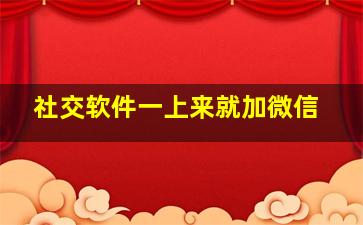 社交软件一上来就加微信